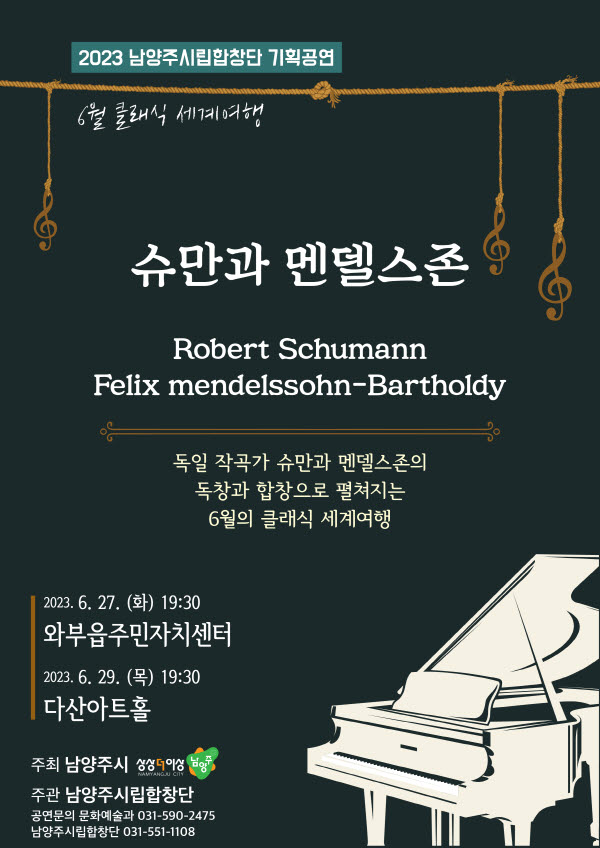 2023 남양주시립합창단 기획공연

6월 클래식 세계여행

슈만과 멘델스존

Robert Schumann
Felix mendelssohn-Bartholdy

독일 작곡가 슈만과 멘델스존의
독창과 합창으로 펼쳐지는
6월의 클래식 세계여행

2023. 6. 27. (화) 19:30
와부읍주민자치센터

2023. 6. 29. (목) 19:30
다산아트홀

주최 남양주시 상상더이상 남양주

주관 남양주시립합창단
공연문의 문화예술과 031-590-2475
남양주시립합창단 031-551-1108